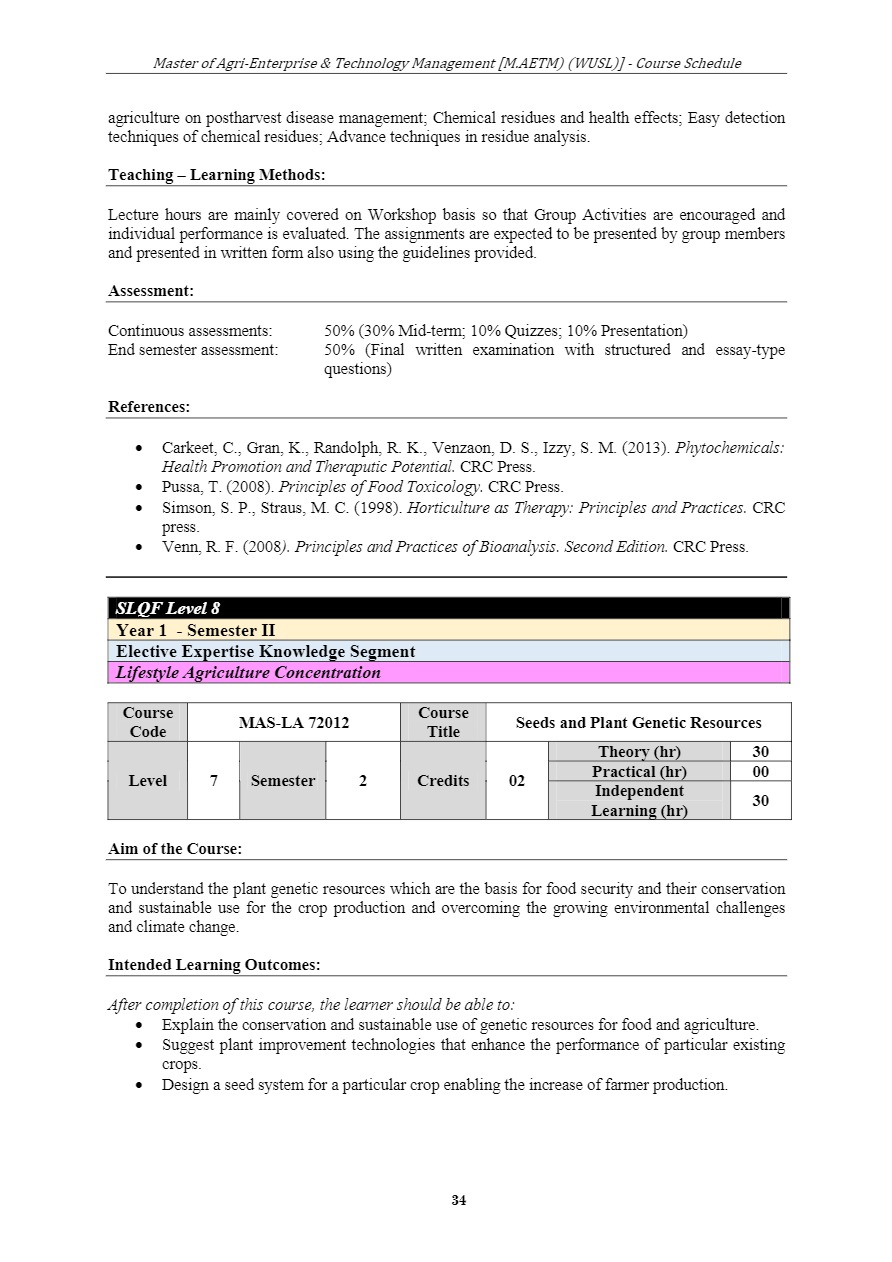 Master of Agri-Enterprise & Technology Management [M.AETM) (WUSL)] - Course Schedule

agriculture on postharvest disease management; Chemical residues and health effects; Easy detection techniques of chemical residues; Advance techniques in residue analysis.

Teaching – Learning Methods:

Lecture hours are mainly covered on Workshop basis so that Group Activities are encouraged and individual performance is evaluated. The assignments are expected to be presented by group members and presented in written form also using the guidelines provided.

Assessment:

Continuous assessments: 50% (30% Mid-term; 10% Quizzes; 10% Presentation)
End semester assessment: 50% (Final written examination with structured and essay-type questions)

References:

• Carkeet, C., Gran, K., Randolph, R. K., Venzaon, D. S., Izzy, S. M. (2013). Phytochemicals: Health Promotion and Theraputic Potential. CRC Press.
• Pussa, T. (2008). Principles of Food Toxicology. CRC Press.
• Simson, S. P., Straus, M. C. (1998). Horticulture as Therapy: Principles and Practices. CRC press.
• Venn, R. F. (2008). Principles and Practices of Bioanalysis. Second Edition. CRC Press.

SLQF Level 8
Year 1 - Semester II
Elective Expertise Knowledge Segment
Lifestyle Agriculture Concentration

| Course Code | MAS-LA 72012 | | | Course Title | Seeds and Plant Genetic Resources | | |
|---|---|---|---|---|---|---|---|
| Level | 7 | Semester | 2 | Credits | 02 | Theory (hr) | 30 |
| | | | | | | Practical (hr) | 00 |
| | | | | | | Independent Learning (hr) | 30 |

Aim of the Course:

To understand the plant genetic resources which are the basis for food security and their conservation and sustainable use for the crop production and overcoming the growing environmental challenges and climate change.

Intended Learning Outcomes:

After completion of this course, the learner should be able to:
• Explain the conservation and sustainable use of genetic resources for food and agriculture.
• Suggest plant improvement technologies that enhance the performance of particular existing crops.
• Design a seed system for a particular crop enabling the increase of farmer production.

34